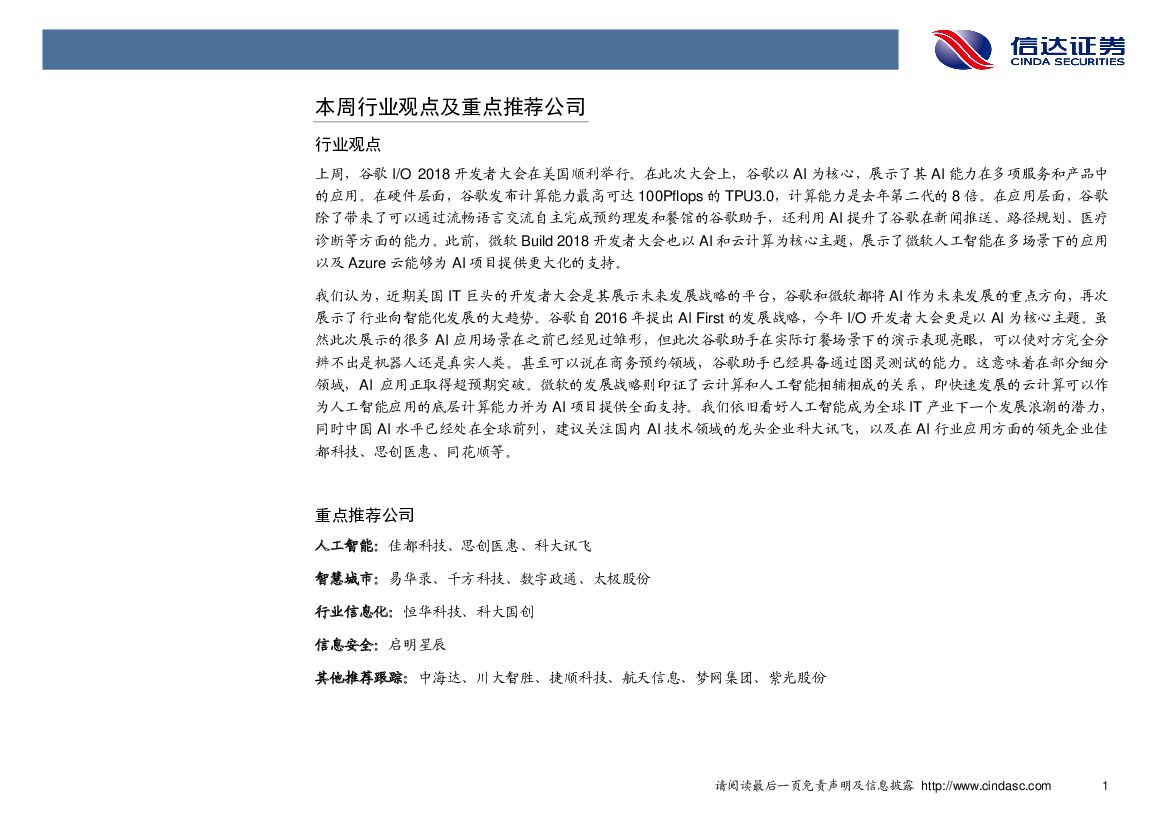 信达证券
CINDA SECURITIES

本周行业观点及重点推荐公司

行业观点

上周，谷歌 I/O 2018 开发者大会在美国顺利举行。在此次大会上，谷歌以 AI 为核心，展示了其 AI 能力在多项服务和产品中的应用。在硬件层面，谷歌发布计算能力最高可达 100Pflops 的 TPU3.0，计算能力是去年第二代的 8 倍。在应用层面，谷歌除了带来了可以通过流畅语言交流自主完成预约理发和餐馆的谷歌助手，还利用 AI 提升了谷歌在新闻推送、路径规划、医疗诊断等方面的能力。此前，微软 Build 2018 开发者大会也以 AI 和云计算为核心主题，展示了微软人工智能在多场景下的应用以及 Azure 云能够为 AI 项目提供更大化的支持。

我们认为，近期美国 IT 巨头的开发者大会是其展示未来发展战略的平台，谷歌和微软都将 AI 作为未来发展的重点方向，再次展示了行业向智能化发展的大趋势。谷歌自 2016 年提出 AI First 的发展战略，今年 I/O 开发者大会更是以 AI 为核心主题。虽然此次展示的很多 AI 应用场景在之前已经见过雏形，但此次谷歌助手在实际订餐场景下的演示表现亮眼，可以使对方完全分辨不出是机器人还是真实人类。甚至可以说在商务预约领域，谷歌助手已经具备通过图灵测试的能力。这意味着在部分细分领域，AI 应用正取得超预期突破。微软的发展战略则印证了云计算和人工智能相辅相成的关系，即快速发展的云计算可以作为人工智能应用的底层计算能力并为 AI 项目提供全面支持。我们依旧看好人工智能成为全球 IT 产业下一个发展浪潮的潜力，同时中国 AI 水平已经处在全球前列，建议关注国内 AI 技术领域的龙头企业科大讯飞，以及在 AI 行业应用方面的领先企业佳都科技、思创医惠、同花顺等。

重点推荐公司

人工智能：佳都科技、思创医惠、科大讯飞

智慧城市：易华录、千方科技、数字政通、太极股份

行业信息化：恒华科技、科大国创

信息安全：启明星辰

其他推荐跟踪：中海达、川大智胜、捷顺科技、航天信息、梦网集团、紫光股份

请阅读最后一页免责声明及信息披露 http://www.cindasc.com 1